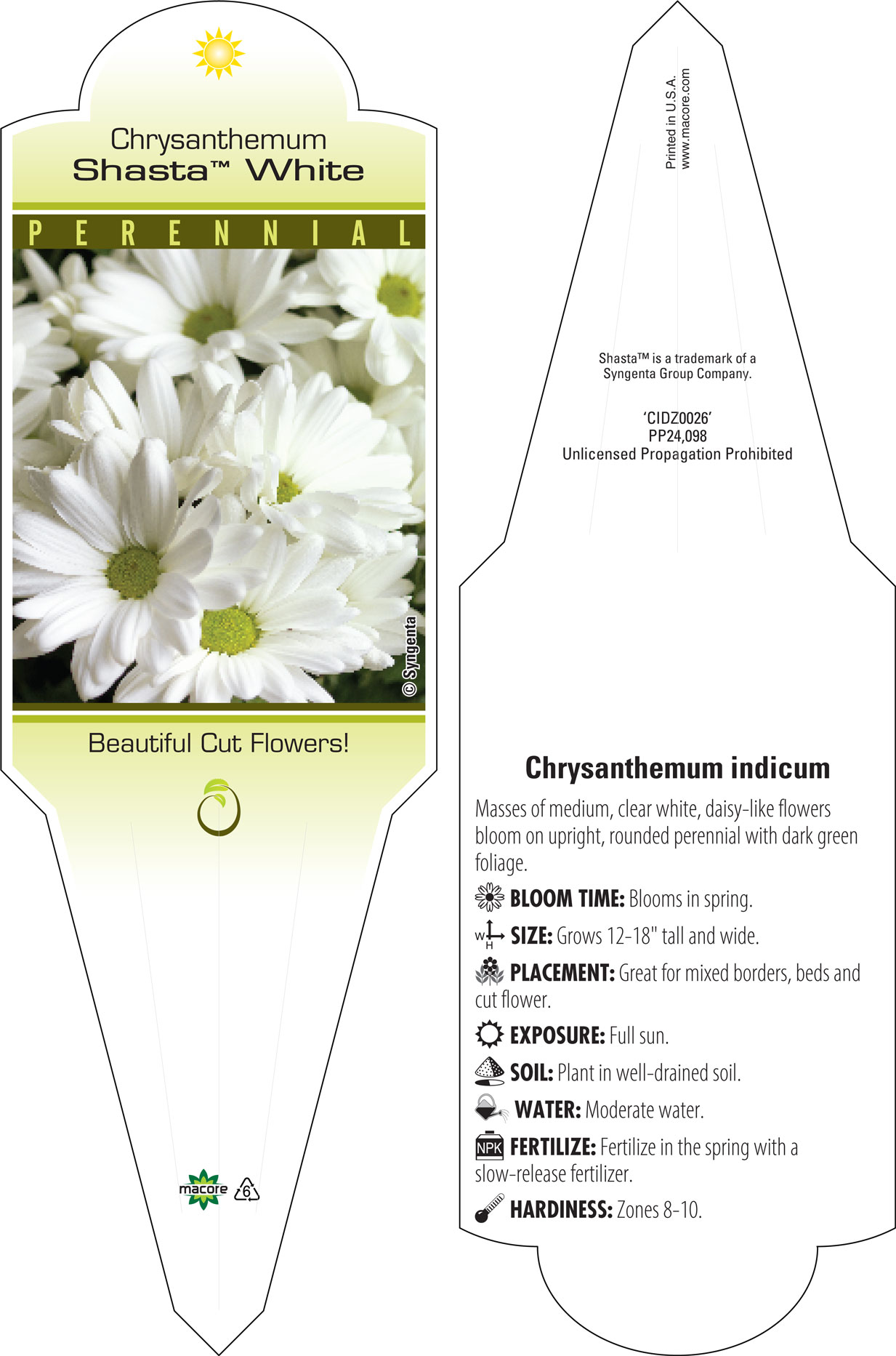 Chrysanthemum
Shasta™ White

PERENNIAL

© Syngenta

Beautiful Cut Flowers!

macore 6

Printed in U.S.A.
www.macore.com

Shasta™ is a trademark of a Syngenta Group Company.

'CIDZ0026'
PP24,098
Unlicensed Propagation Prohibited

Chrysanthemum indicum

Masses of medium, clear white, daisy-like flowers bloom on upright, rounded perennial with dark green foliage.

BLOOM TIME: Blooms in spring.

W H SIZE: Grows 12-18" tall and wide.

PLACEMENT: Great for mixed borders, beds and cut flower.

EXPOSURE: Full sun.

SOIL: Plant in well-drained soil.

WATER: Moderate water.

NPK FERTILIZE: Fertilize in the spring with a slow-release fertilizer.

HARDINESS: Zones 8-10.